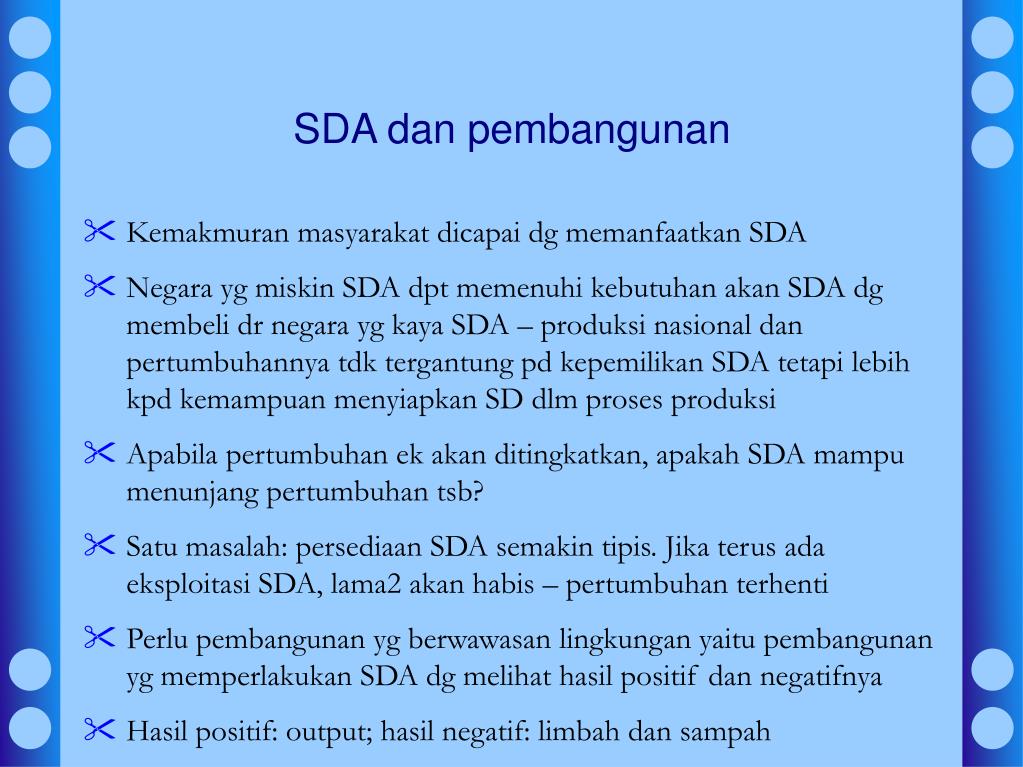 SDA dan pembangunan

Kemakmuran masyarakat dicapai dg memanfaatkan SDA

Negara yg miskin SDA dpt memenuhi kebutuhan akan SDA dg membeli dr negara yg kaya SDA – produksi nasional dan pertumbuhannya tdk tergantung pd kepemilikan SDA tetapi lebih kpd kemampuan menyiapkan SD dlm proses produksi

Apabila pertumbuhan ek akan ditingkatkan, apakah SDA mampu menunjang pertumbuhan tsb?

Satu masalah: persediaan SDA semakin tipis. Jika terus ada eksploitasi SDA, lama2 akan habis – pertumbuhan terhenti

Perlu pembangunan yg berwawasan lingkungan yaitu pembangunan yg memperlakukan SDA dg melihat hasil positif dan negatifnya

Hasil positif: output; hasil negatif: limbah dan sampah